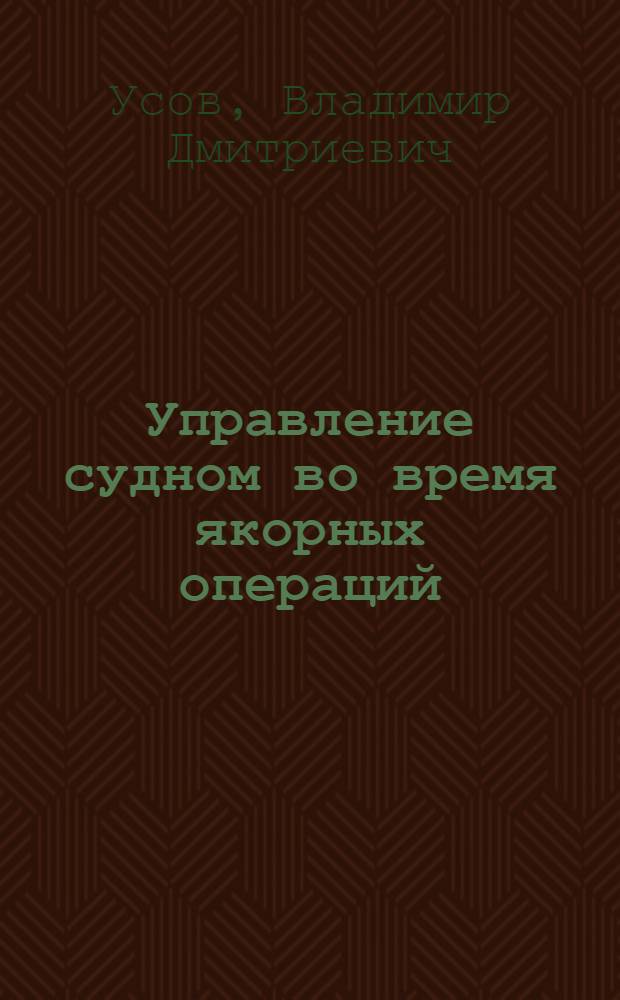 Усов, Владимир Дмитриевич

Управление судном во время якорных операций